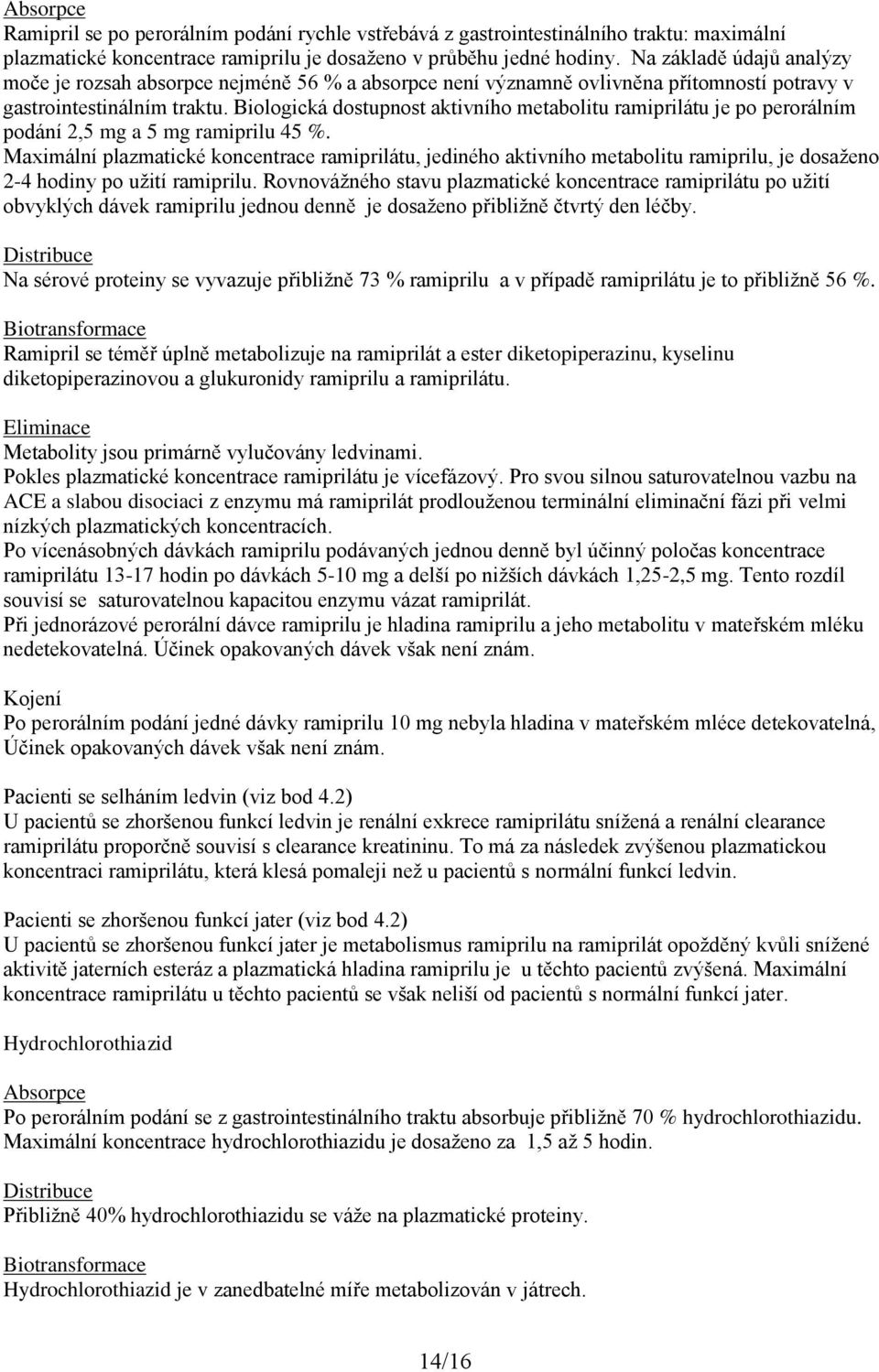 Absorpce
Ramipril se po perorálním podání rychle vstřebává z gastrointestinálního traktu: maximální plazmatické koncentrace ramiprilu je dosaženo v průběhu jedné hodiny. Na základě údajů analýzy moče je rozsah absorpce nejméně 56 % a absorpce není významně ovlivněna přítomností potravy v gastrointestinálním traktu. Biologická dostupnost aktivního metabolitu ramiprilátu je po perorálním podání 2,5 mg a 5 mg ramiprilu 45 %.
Maximální plazmatické koncentrace ramiprilátu, jediného aktivního metabolitu ramiprilu, je dosaženo 2-4 hodiny po užití ramiprilu. Rovnovážného stavu plazmatické koncentrace ramiprilátu po užití obvyklých dávek ramiprilu jednou denně je dosaženo přibližně čtvrtý den léčby.

Distribuce
Na sérové proteiny se vyvazuje přibližně 73 % ramiprilu a v případě ramiprilátu je to přibližně 56 %.

Biotransformace
Ramipril se téměř úplně metabolizuje na ramiprilát a ester diketopiperazinu, kyselinu diketopiperazinovou a glukuronidy ramiprilu a ramiprilátu.

Eliminace
Metabolity jsou primárně vylučovány ledvinami.
Pokles plazmatické koncentrace ramiprilátu je vícefázový. Pro svou silnou saturovatelnou vazbu na ACE a slabou disociaci z enzymu má ramiprilát prodlouženou terminální eliminační fázi při velmi nízkých plazmatických koncentracích.
Po vícenásobných dávkách ramiprilu podávaných jednou denně byl účinný poločas koncentrace ramiprilátu 13-17 hodin po dávkách 5-10 mg a delší po nižších dávkách 1,25-2,5 mg. Tento rozdíl souvisí se saturovatelnou kapacitou enzymu vázat ramiprilát.
Při jednorázové perorální dávce ramiprilu je hladina ramiprilu a jeho metabolitu v mateřském mléku nedetekovatelná. Účinek opakovaných dávek však není znám.

Kojení
Po perorálním podání jedné dávky ramiprilu 10 mg nebyla hladina v mateřském mléce detekovatelná, Účinek opakovaných dávek však není znám.

Pacienti se selháním ledvin (viz bod 4.2)
U pacientů se zhoršenou funkcí ledvin je renální exkrece ramiprilátu snížená a renální clearance ramiprilátu proporčně souvisí s clearance kreatininu. To má za následek zvýšenou plazmatickou koncentraci ramiprilátu, která klesá pomaleji než u pacientů s normální funkcí ledvin.

Pacienti se zhoršenou funkcí jater (viz bod 4.2)
U pacientů se zhoršenou funkcí jater je metabolismus ramiprilu na ramiprilát opožděný kvůli snížené aktivitě jaterních esteráz a plazmatická hladina ramiprilu je u těchto pacientů zvýšená. Maximální koncentrace ramiprilátu u těchto pacientů se však neliší od pacientů s normální funkcí jater.

Hydrochlorothiazid

Absorpce
Po perorálním podání se z gastrointestinálního traktu absorbuje přibližně 70 % hydrochlorothiazidu. Maximální koncentrace hydrochlorothiazidu je dosaženo za 1,5 až 5 hodin.

Distribuce
Přibližně 40% hydrochlorothiazidu se váže na plazmatické proteiny.

Biotransformace
Hydrochlorothiazid je v zanedbatelné míře metabolizován v játrech.

14/16